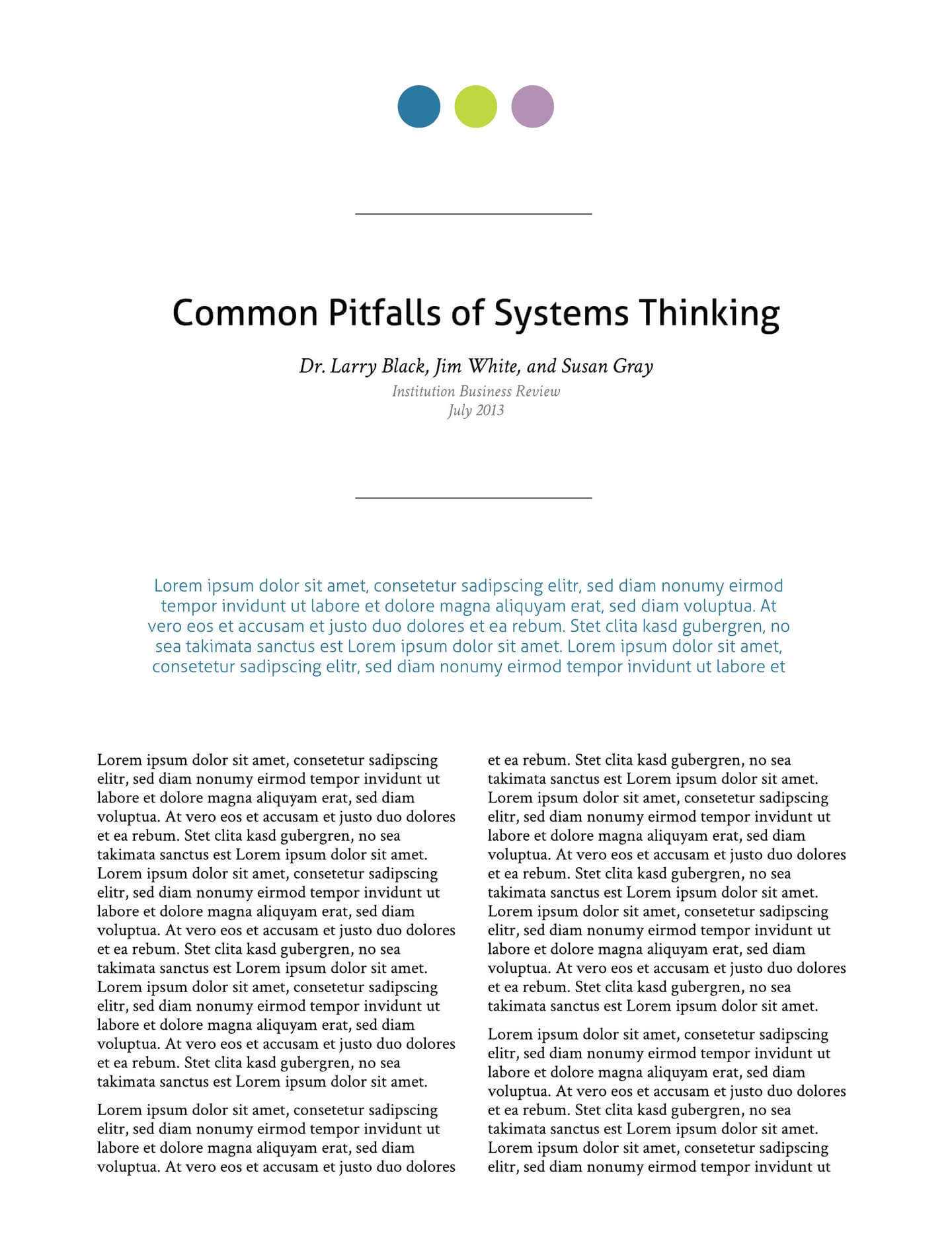 Common Pitfalls of Systems Thinking

Dr. Larry Black, Jim White, and Susan Gray
Institution Business Review
July 2013

Lorem ipsum dolor sit amet, consetetur sadipscing elitr, sed diam nonumy eirmod tempor invidunt ut labore et dolore magna aliquyam erat, sed diam voluptua. At vero eos et accusam et justo duo dolores et ea rebum. Stet clita kasd gubergren, no sea takimata sanctus est Lorem ipsum dolor sit amet. Lorem ipsum dolor sit amet, consetetur sadipscing elitr, sed diam nonumy eirmod tempor invidunt ut labore et

Lorem ipsum dolor sit amet, consetetur sadipscing elitr, sed diam nonumy eirmod tempor invidunt ut labore et dolore magna aliquyam erat, sed diam voluptua. At vero eos et accusam et justo duo dolores et ea rebum. Stet clita kasd gubergren, no sea takimata sanctus est Lorem ipsum dolor sit amet. Lorem ipsum dolor sit amet, consetetur sadipscing elitr, sed diam nonumy eirmod tempor invidunt ut labore et dolore magna aliquyam erat, sed diam voluptua. At vero eos et accusam et justo duo dolores et ea rebum. Stet clita kasd gubergren, no sea takimata sanctus est Lorem ipsum dolor sit amet. Lorem ipsum dolor sit amet, consetetur sadipscing elitr, sed diam nonumy eirmod tempor invidunt ut labore et dolore magna aliquyam erat, sed diam voluptua. At vero eos et accusam et justo duo dolores et ea rebum. Stet clita kasd gubergren, no sea takimata sanctus est Lorem ipsum dolor sit amet.

Lorem ipsum dolor sit amet, consetetur sadipscing elitr, sed diam nonumy eirmod tempor invidunt ut labore et dolore magna aliquyam erat, sed diam voluptua. At vero eos et accusam et justo duo dolores et ea rebum. Stet clita kasd gubergren, no sea takimata sanctus est Lorem ipsum dolor sit amet. Lorem ipsum dolor sit amet, consetetur sadipscing elitr, sed diam nonumy eirmod tempor invidunt ut labore et dolore magna aliquyam erat, sed diam voluptua. At vero eos et accusam et justo duo dolores et ea rebum. Stet clita kasd gubergren, no sea takimata sanctus est Lorem ipsum dolor sit amet. Lorem ipsum dolor sit amet, consetetur sadipscing elitr, sed diam nonumy eirmod tempor invidunt ut labore et dolore magna aliquyam erat, sed diam voluptua. At vero eos et accusam et justo duo dolores et ea rebum. Stet clita kasd gubergren, no sea takimata sanctus est Lorem ipsum dolor sit amet.

Lorem ipsum dolor sit amet, consetetur sadipscing elitr, sed diam nonumy eirmod tempor invidunt ut labore et dolore magna aliquyam erat, sed diam voluptua. At vero eos et accusam et justo duo dolores et ea rebum. Stet clita kasd gubergren, no sea takimata sanctus est Lorem ipsum dolor sit amet. Lorem ipsum dolor sit amet, consetetur sadipscing elitr, sed diam nonumy eirmod tempor invidunt ut